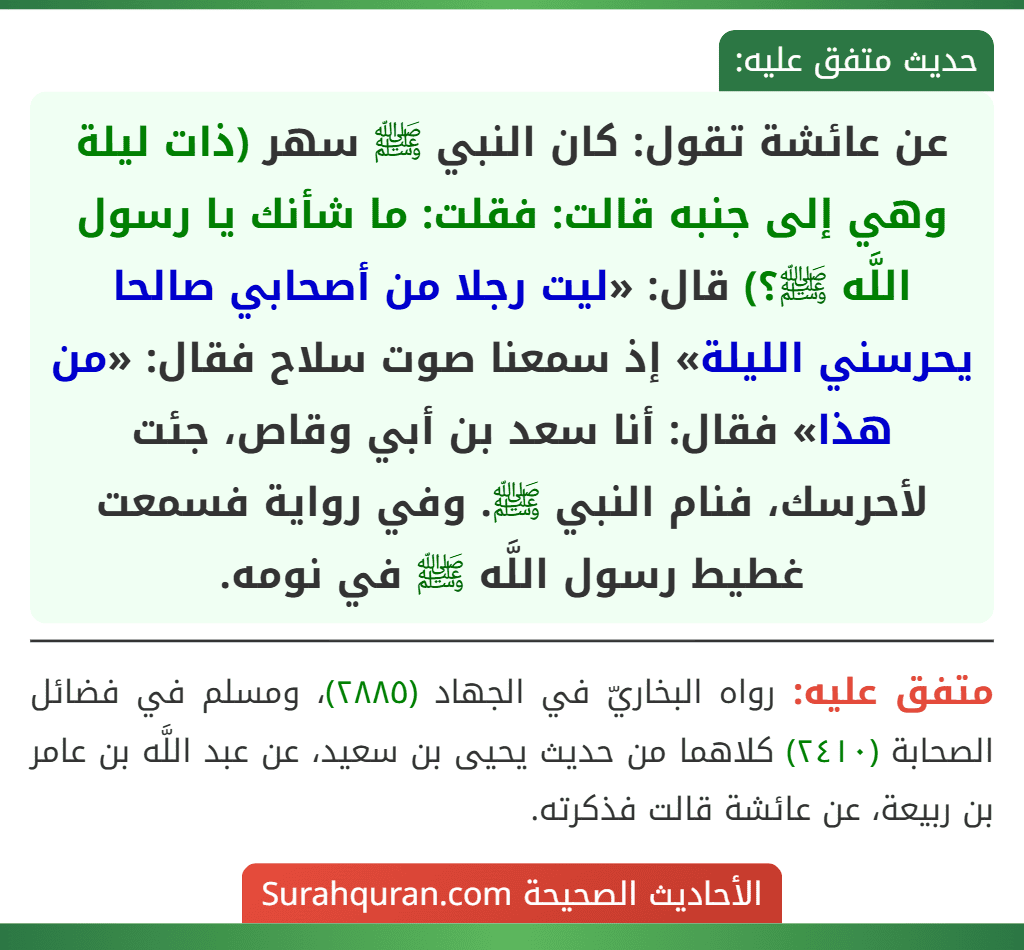 حديث متفق عليه:

عن عائشة تقول: كان النبي ﷺ سهر (ذات ليلة وهي إلى جنبه قالت: فقلت: ما شأنك يا رسول اللَّه ﷺ؟) قال: «ليت رجلا من أصحابي صالحا يحرسني الليلة» إذ سمعنا صوت سلاح فقال: «من هذا» فقال: أنا سعد بن أبي وقاص، جئت لأحرسك، فنام النبي ﷺ. وفي رواية فسمعت غطيط رسول اللَّه ﷺ في نومه.

متفق عليه: رواه البخاريّ في الجهاد (٢٨٨٥)، ومسلم في فضائل الصحابة (٢٤١٠) كلاهما من حديث يحيى بن سعيد، عن عبد اللَّه بن عامر بن ربيعة، عن عائشة قالت فذكرته.

الأحاديث الصحيحة Surahquran.com